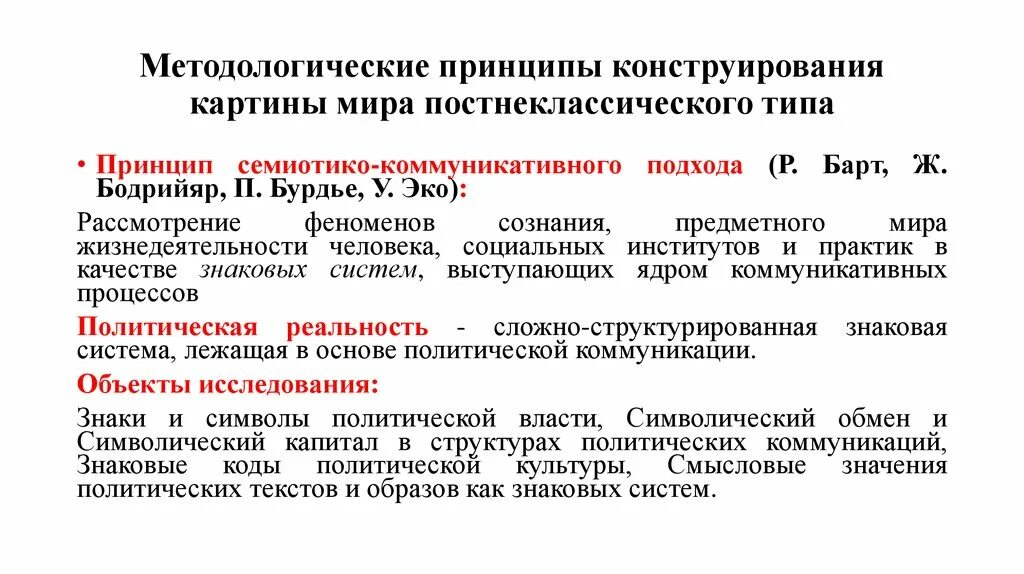 Методологические принципы конструирования картины мира постнеклассического типа

• Принцип семиотико-коммуникативного подхода (Р. Барт, Ж. Бодрийяр, П. Бурдье, У. Эко):

Рассмотрение феноменов сознания, предметного мира жизнедеятельности человека, социальных институтов и практик в качестве знаковых систем, выступающих ядром коммуникативных процессов

Политическая реальность - сложно-структурированная знаковая система, лежащая в основе политической коммуникации.

Объекты исследования:

Знаки и символы политической власти, Символический обмен и Символический капитал в структурах политических коммуникаций, Знаковые коды политической культуры, Смысловые значения политических текстов и образов как знаковых систем.